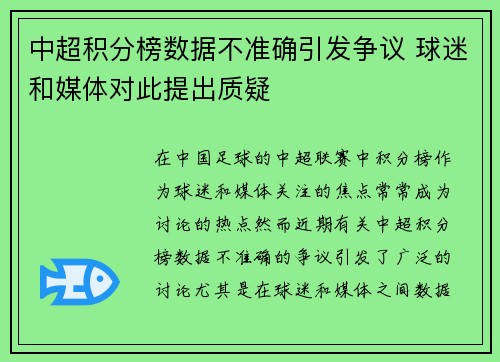 中超积分榜数据不准确引发争议 球迷和媒体对此提出质疑

在中国足球的中超联赛中积分榜作为球迷和媒体关注的焦点常常成为讨论的热点然而近期有关中超积分榜数据不准确的争议引发了广泛的讨论尤其是在球迷和媒体之间数据